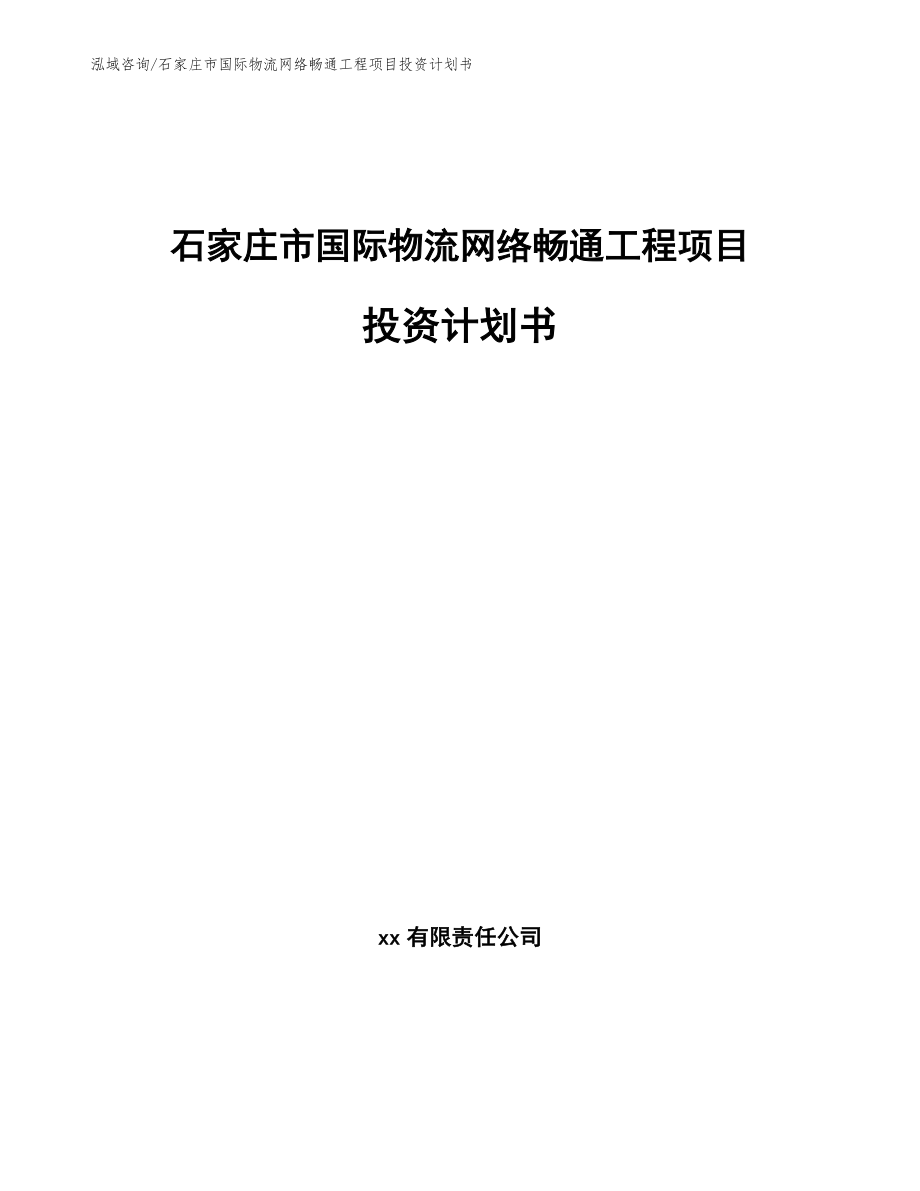 泓域咨询/石家庄市国际物流网络畅通工程项目投资计划书

石家庄市国际物流网络畅通工程项目

投资计划书

xx 有限责任公司